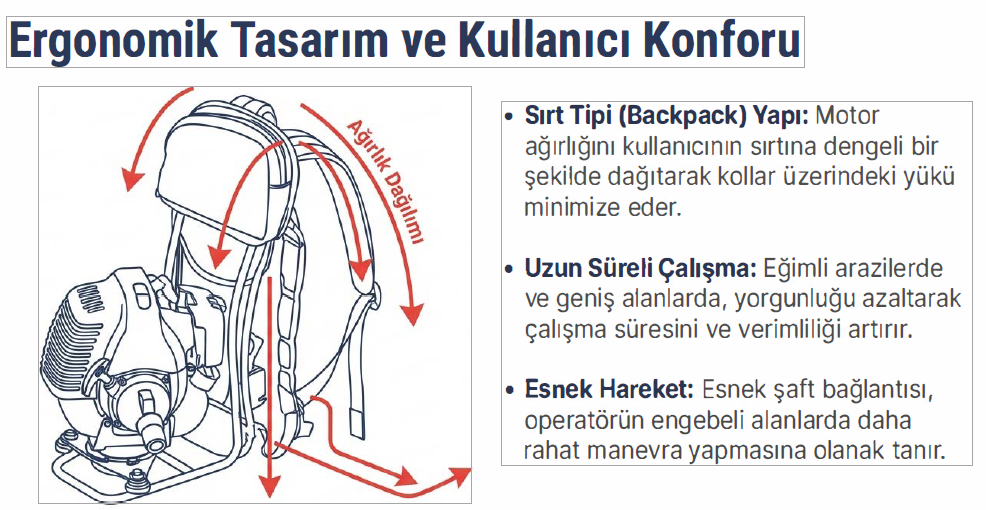 Ergonomik Tasarım ve Kullanıcı Konforu

Ağırlık Dağılımı

• Sırt Tipi (Backpack) Yapı: Motor ağırlığını kullanıcının sırtına dengeli bir şekilde dağıtarak kollar üzerindeki yükü minimize eder.

• Uzun Süreli Çalışma: Eğimli arazilerde ve geniş alanlarda, yorgunluğu azaltarak çalışma süresini ve verimliliği artırır.

• Esnek Hareket: Esnek şaft bağlantısı, operatörün engebeli alanlarda daha rahat manevra yapmasına olanak tanır.